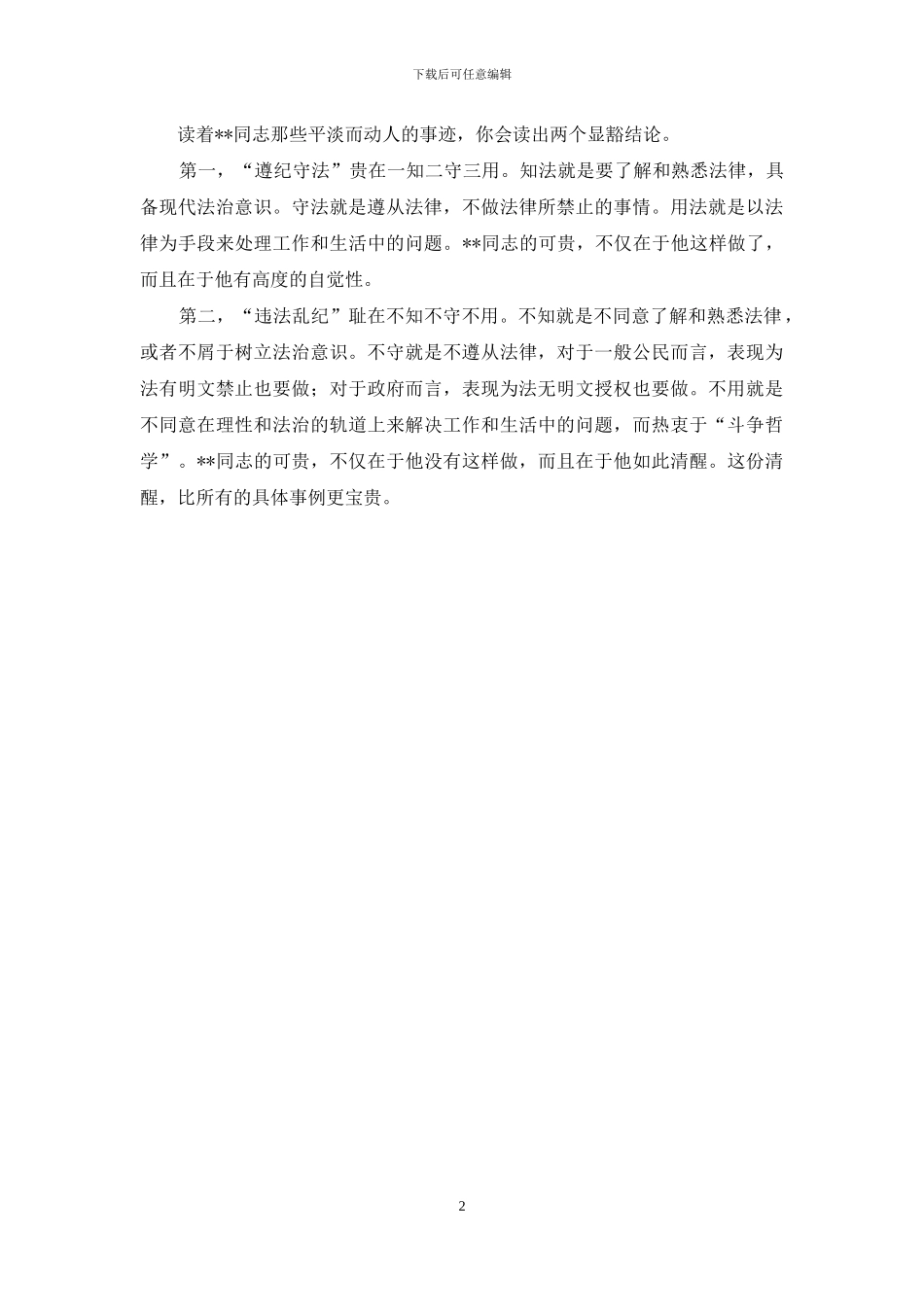 下载后可任意编辑

读着**同志那些平淡而动人的事迹，你会读出两个显豁结论。

第一，“遵纪守法”贵在一知二守三用。知法就是要了解和熟悉法律，具备现代法治意识。守法就是遵从法律，不做法律所禁止的事情。用法就是以法律为手段来处理工作和生活中的问题。**同志的可贵，不仅在于他这样做了，而且在于他有高度的自觉性。

第二，“违法乱纪”耻在不知不守不用。不知就是不同意了解和熟悉法律，或者不屑于树立法治意识。不守就是不遵从法律，对于一般公民而言，表现为法有明文禁止也要做；对于政府而言，表现为法无明文授权也要做。不用就是不同意在理性和法治的轨道上来解决工作和生活中的问题，而热衷于“斗争哲学”。**同志的可贵，不仅在于他没有这样做，而且在于他如此清醒。这份清醒，比所有的具体事例更宝贵。

2